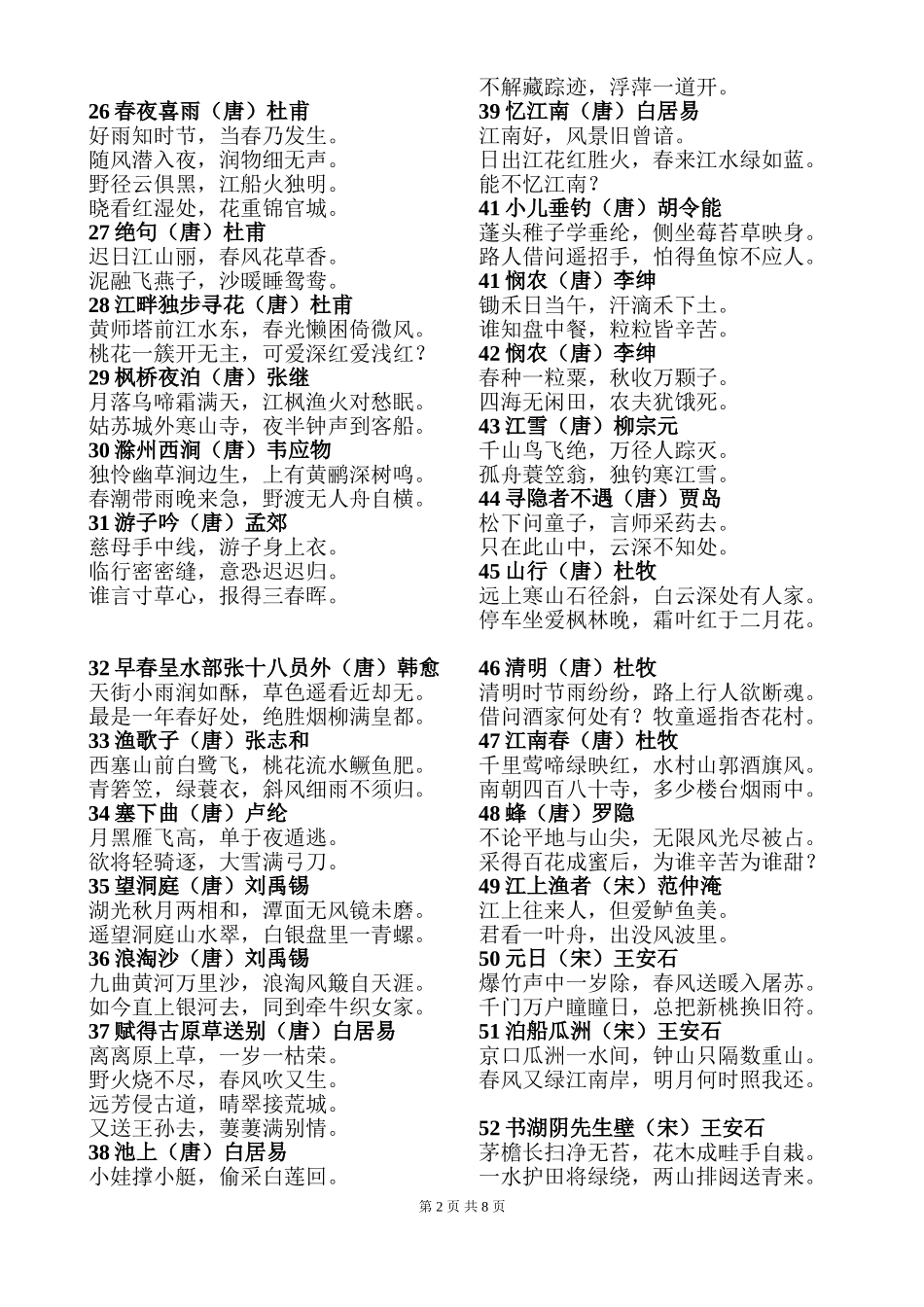 26 春夜喜雨（唐）杜甫
好雨知时节，当春乃发生。
随风潜入夜，润物细无声。
野径云俱黑，江船火独明。
晓看红湿处，花重锦官城。
27 绝句（唐）杜甫
迟日江山丽，春风花草香。
泥融飞燕子，沙暖睡鸳鸯。
28 江畔独步寻花（唐）杜甫
黄师塔前江水东，春光懒困倚微风。
桃花一簇开无主，可爱深红爱浅红？
29 枫桥夜泊（唐）张继
月落乌啼霜满天，江枫渔火对愁眠。
姑苏城外寒山寺，夜半钟声到客船。
30 滁州西涧（唐）韦应物
独怜幽草涧边生，上有黄鹂深树鸣。
春潮带雨晚来急，野渡无人舟自横。
31 游子吟（唐）孟郊
慈母手中线，游子身上衣。
临行密密缝，意恐迟迟归。
谁言寸草心，报得三春晖。

32 早春呈水部张十八员外（唐）韩愈
天街小雨润如酥，草色遥看近却无。
最是一年春好处，绝胜烟柳满皇都。
33 渔歌子（唐）张志和
西塞山前白鹭飞，桃花流水鳜鱼肥。
青箬笠，绿蓑衣，斜风细雨不须归。
34 塞下曲（唐）卢纶
月黑雁飞高，单于夜遁逃。
欲将轻骑逐，大雪满弓刀。
35 望洞庭（唐）刘禹锡
湖光秋月两相和，潭面无风镜未磨。
遥望洞庭山水翠，白银盘里一青螺。
36 浪淘沙（唐）刘禹锡
九曲黄河万里沙，浪淘风簸自天涯。
如今直上银河去，同到牵牛织女家。
37 赋得古原草送别（唐）白居易
离离原上草，一岁一枯荣。
野火烧不尽，春风吹又生。
远芳侵古道，晴翠接荒城。
又送王孙去，萋萋满别情。
38 池上（唐）白居易
小娃撑小艇，偷采白莲回。
不解藏踪迹，浮萍一道开。
39 忆江南（唐）白居易
江南好，风景旧曾谙。
日出江花红胜火，春来江水绿如蓝。
能不忆江南？
41 小儿垂钓（唐）胡令能
蓬头稚子学垂纶，侧坐莓苔草映身。
路人借问遥招手，怕得鱼惊不应人。
41 悯农（唐）李绅
锄禾日当午，汗滴禾下土。
谁知盘中餐，粒粒皆辛苦。
42 悯农（唐）李绅
春种一粒粟，秋收万颗子。
四海无闲田，农夫犹饿死。
43 江雪（唐）柳宗元
千山鸟飞绝，万径人踪灭。
孤舟蓑笠翁，独钓寒江雪。
44 寻隐者不遇（唐）贾岛
松下问童子，言师采药去。
只在此山中，云深不知处。
45 山行（唐）杜牧
远上寒山石径斜，白云深处有人家。
停车坐爱枫林晚，霜叶红于二月花。

46 清明（唐）杜牧
清明时节雨纷纷，路上行人欲断魂。
借问酒家何处有？牧童遥指杏花村。
47 江南春（唐）杜牧
千里莺啼绿映红，水村山郭酒旗风。
南朝四百八十寺，多少楼台烟雨中。
48 蜂（唐）罗隐
不论平地与山尖，无限风光尽被占。
采得百花成蜜后，为谁辛苦为谁甜？
49 江上渔者（宋）范仲淹
江上往来人，但爱鲈鱼美。
君看一叶舟，出没风波里。
50 元日（宋）王安石
爆竹声中一岁除，春风送暖入屠苏。
千门万户曈曈日，总把新桃换旧符。
51 泊船瓜洲（宋）王安石
京口瓜洲一水间，钟山只隔数重山。
春风又绿江南岸，明月何时照我还。

52 书湖阴先生壁（宋）王安石
茅檐长扫净无苔，花木成畦手自栽。
一水护田将绿绕，两山排闼送青来。

第 2 页 共 8 页